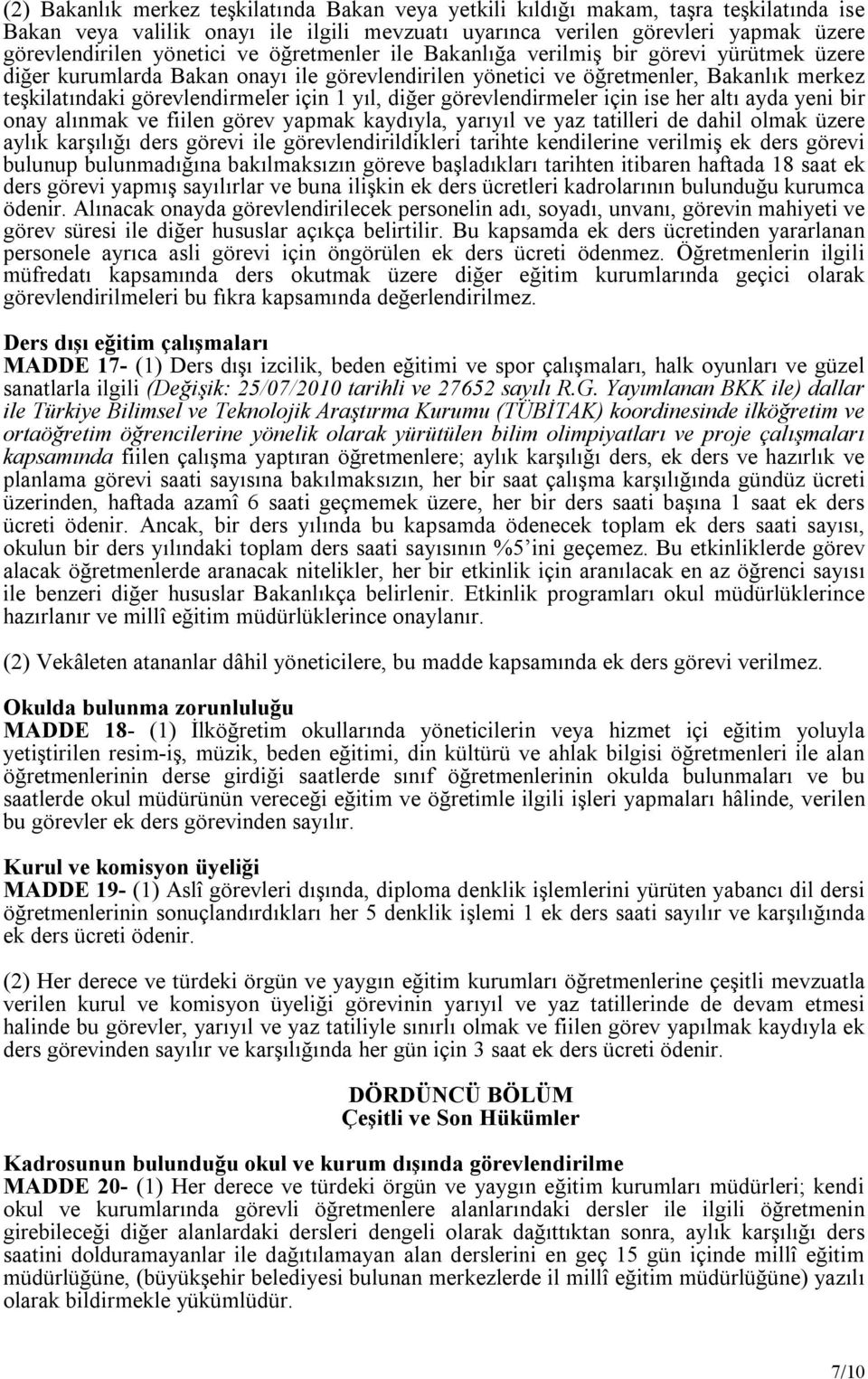 (2) Bakanlık merkez teşkilatında Bakan veya yetkili kıldığı makam, taşra teşkilatında ise Bakan veya valilik onayı ile ilgili mevzuatı uyarınca verilen görevleri yapmak üzere görevlendirilen yönetici ve öğretmenler ile Bakanlığa verilmiş bir görevi yürütmek üzere diğer kurumlarda Bakan onayı ile görevlendirilen yönetici ve öğretmenler, Bakanlık merkez teşkilatındaki görevlendirmeler için 1 yıl, diğer görevlendirmeler için ise her altı ayda yeni bir onay alınmak ve fiilen görev yapmak kaydıyla, yarıyıl ve yaz tatilleri de dahil olmak üzere aylık karşılığı ders görevi ile görevlendirildikleri tarihte kendilerine verilmiş ek ders görevi bulunup bulunmadığına bakılmaksızın göreve başladıkları tarihten itibaren haftada 18 saat ek ders görevi yapmış sayılırlar ve buna ilişkin ek ders ücretleri kadrolarının bulunduğu kurumca ödenir. Alınacak onayda görevlendirilecek personelin adı, soyadı, unvanı, görevin mahiyeti ve görev süresi ile diğer hususlar açıkça belirtilir. Bu kapsamda ek ders ücretinden yararlanan personele ayrıca asli görevi için öngörülen ek ders ücreti ödenmez. Öğretmenlerin ilgili müfredatı kapsamında ders okutmak üzere diğer eğitim kurumlarında geçici olarak görevlendirilmeleri bu fıkra kapsamında değerlendirilmez.

Ders dışı eğitim çalışmaları
MADDE 17- (1) Ders dışı izcilik, beden eğitimi ve spor çalışmaları, halk oyunları ve güzel sanatlarla ilgili (Değişik: 25/07/2010 tarihli ve 27652 sayılı R.G. Yayımlanan BKK ile) dallar ile Türkiye Bilimsel ve Teknolojik Araştırma Kurumu (TÜBİTAK) koordinesinde ilköğretim ve ortaöğretim öğrencilerine yönelik olarak yürütülen bilim olimpiyatları ve proje çalışmaları kapsamında fiilen çalışma yaptıran öğretmenlere; aylık karşılığı ders, ek ders ve hazırlık ve planlama görevi saati sayısına bakılmaksızın, her bir saat çalışma karşılığında gündüz ücreti üzerinden, haftada azamî 6 saati geçmemek üzere, her bir ders saati başına 1 saat ek ders ücreti ödenir. Ancak, bir ders yılında bu kapsamda ödenecek toplam ek ders saati sayısı, okulun bir ders yılındaki toplam ders saati sayısının %5'ini geçemez. Bu etkinliklerde görev alacak öğretmenlerde aranacak nitelikler, her bir etkinlik için aranılacak en az öğrenci sayısı ile benzeri diğer hususlar Bakanlıkça belirlenir. Etkinlik programları okul müdürlüklerince hazırlanır ve millî eğitim müdürlüklerince onaylanır.

(2) Vekâleten atananlar dâhil yöneticilere, bu madde kapsamında ek ders görevi verilmez.

Okulda bulunma zorunluluğu
MADDE 18- (1) İlköğretim okullarında yöneticilerin veya hizmet içi eğitim yoluyla yetiştirilen resim-iş, müzik, beden eğitimi, din kültürü ve ahlak bilgisi öğretmenleri ile alan öğretmenlerinin derse girdiği saatlerde sınıf öğretmenlerinin okulda bulunmaları ve bu saatlerde okul müdürünün vereceği eğitim ve öğretimle ilgili işleri yapmaları hâlinde, verilen bu görevler ek ders görevinden sayılır.

Kurul ve komisyon üyeliği
MADDE 19- (1) Aslî görevleri dışında, diploma denklik işlemlerini yürüten yabancı dil dersi öğretmenlerinin sonuçlandırdıkları her 5 denklik işlemi 1 ek ders saati sayılır ve karşılığında ek ders ücreti ödenir.

(2) Her derece ve türdeki örgün ve yaygın eğitim kurumları öğretmenlerine çeşitli mevzuatla verilen kurul ve komisyon üyeliği görevinin yarıyıl ve yaz tatillerinde de devam etmesi halinde bu görevler, yarıyıl ve yaz tatiliyle sınırlı olmak ve fiilen görev yapılmak kaydıyla ek ders görevinden sayılır ve karşılığında her gün için 3 saat ek ders ücreti ödenir.

DÖRDÜNCÜ BÖLÜM
Çeşitli ve Son Hükümler

Kadrosunun bulunduğu okul ve kurum dışında görevlendirilme
MADDE 20- (1) Her derece ve türdeki örgün ve yaygın eğitim kurumları müdürleri; kendi okul ve kurumlarında görevli öğretmenlere alanlarındaki dersler ile ilgili öğretmenin girebileceği diğer alanlardaki dersleri dengeli olarak dağıttıktan sonra, aylık karşılığı ders saatini dolduramayanlar ile dağıtılamayan alan derslerini en geç 15 gün içinde millî eğitim müdürlüğüne, (büyükşehir belediyesi bulunan merkezlerde il millî eğitim müdürlüğüne) yazılı olarak bildirmekle yükümlüdür.

7/10